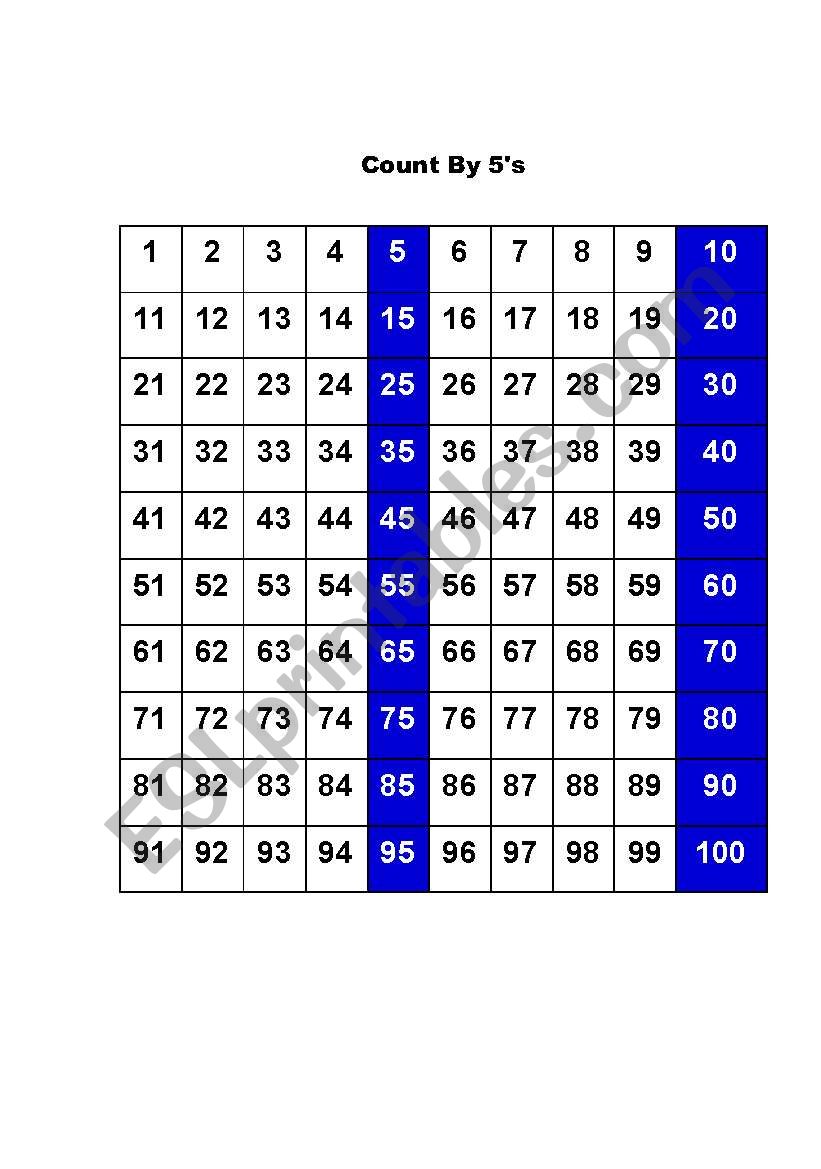 Count By 5's

| 1 | 2 | 3 | 4 | 5 | 6 | 7 | 8 | 9 | 10 |
|---|---|---|---|---|---|---|---|---|---|
| 11 | 12 | 13 | 14 | 15 | 16 | 17 | 18 | 19 | 20 |
| 21 | 22 | 23 | 24 | 25 | 26 | 27 | 28 | 29 | 30 |
| 31 | 32 | 33 | 34 | 35 | 36 | 37 | 38 | 39 | 40 |
| 41 | 42 | 43 | 44 | 45 | 46 | 47 | 48 | 49 | 50 |
| 51 | 52 | 53 | 54 | 55 | 56 | 57 | 58 | 59 | 60 |
| 61 | 62 | 63 | 64 | 65 | 66 | 67 | 68 | 69 | 70 |
| 71 | 72 | 73 | 74 | 75 | 76 | 77 | 78 | 79 | 80 |
| 81 | 82 | 83 | 84 | 85 | 86 | 87 | 88 | 89 | 90 |
| 91 | 92 | 93 | 94 | 95 | 96 | 97 | 98 | 99 | 100 |

ESLprintables.com